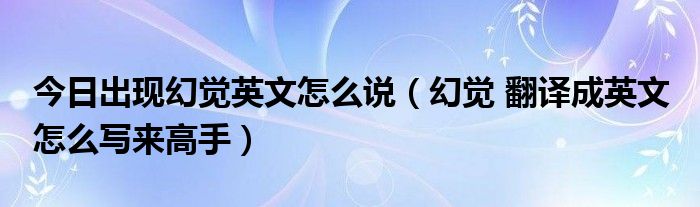 今日出现幻觉英文怎么说（幻觉 翻译成英文怎么写来高手）